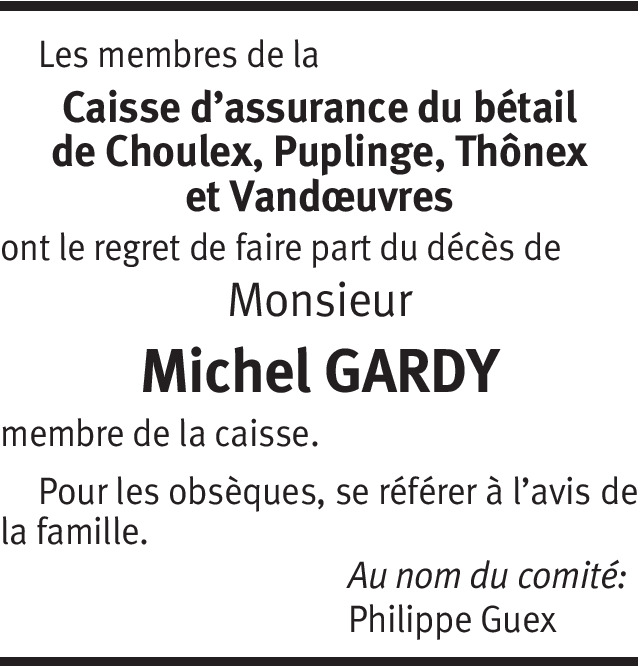 Les membres de la

Caisse d’assurance du bétail de Choulex, Puplinge, Thônex et Vandœuvres

ont le regret de faire part du décès de

Monsieur

Michel GARDY

membre de la caisse.

Pour les obsèques, se référer à l’avis de la famille.

Au nom du comité:
Philippe Guex